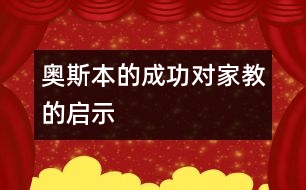 奥斯本的成功对家教的启示